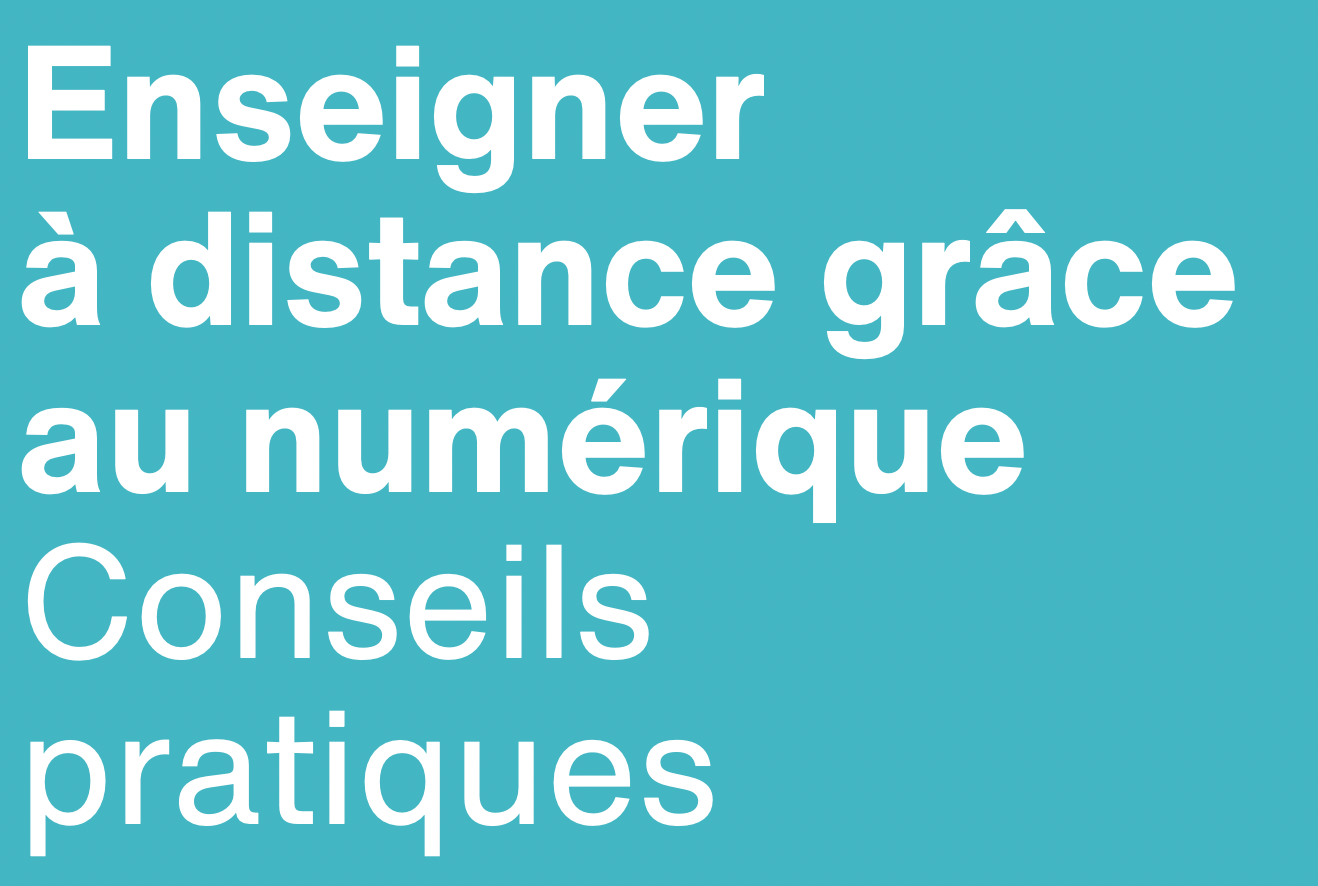 Enseigner à distance grâce au numérique
Conseils pratiques